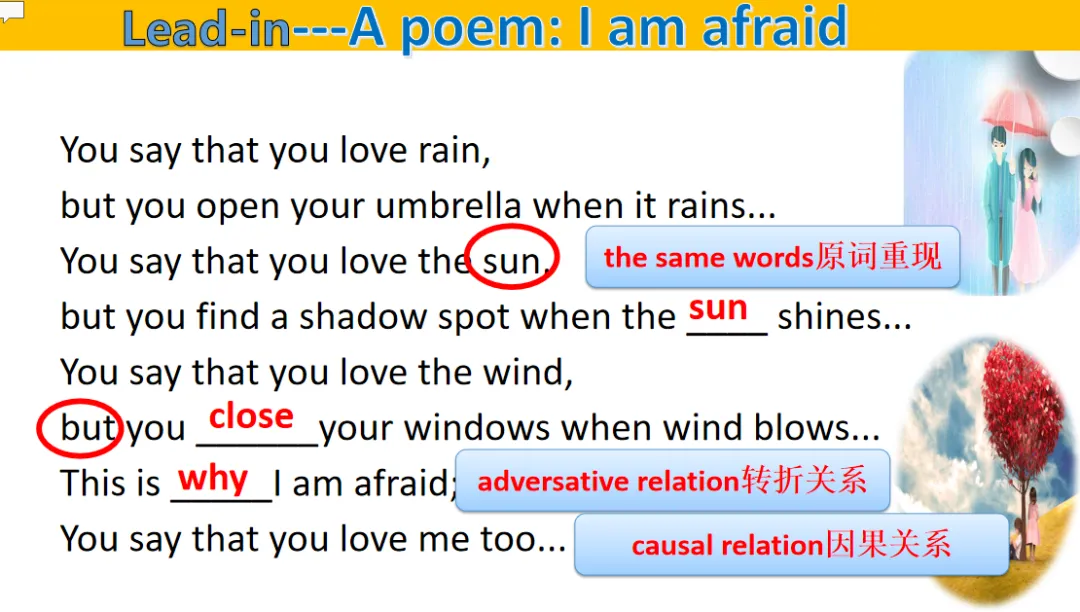 Lead-in---A poem: I am afraid

You say that you love rain,
but you open your umbrella when it rains...
You say that you love the sun,
but you find a shadow spot when the sun shines...
You say that you love the wind,
but you close your windows when wind blows...
This is why I am afraid;
You say that you love me too...

the same words原词重现

adversative relation转折关系

causal relation因果关系